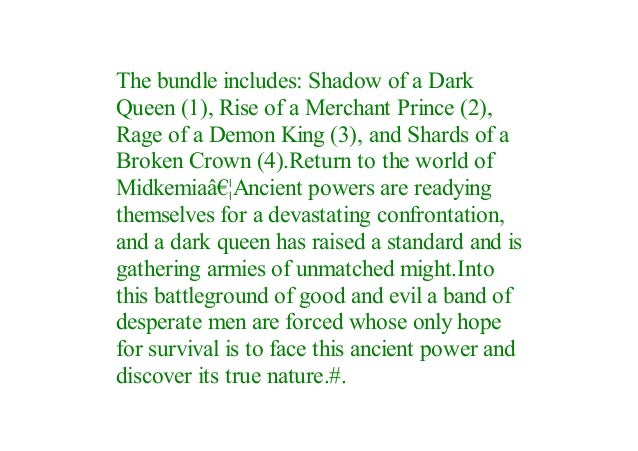 The bundle includes: Shadow of a Dark Queen (1), Rise of a Merchant Prince (2), Rage of a Demon King (3), and Shards of a Broken Crown (4).Return to the world of Midkemiaâ€¦Ancient powers are readying themselves for a devastating confrontation, and a dark queen has raised a standard and is gathering armies of unmatched might.Into this battleground of good and evil a band of desperate men are forced whose only hope for survival is to face this ancient power and discover its true nature.#.